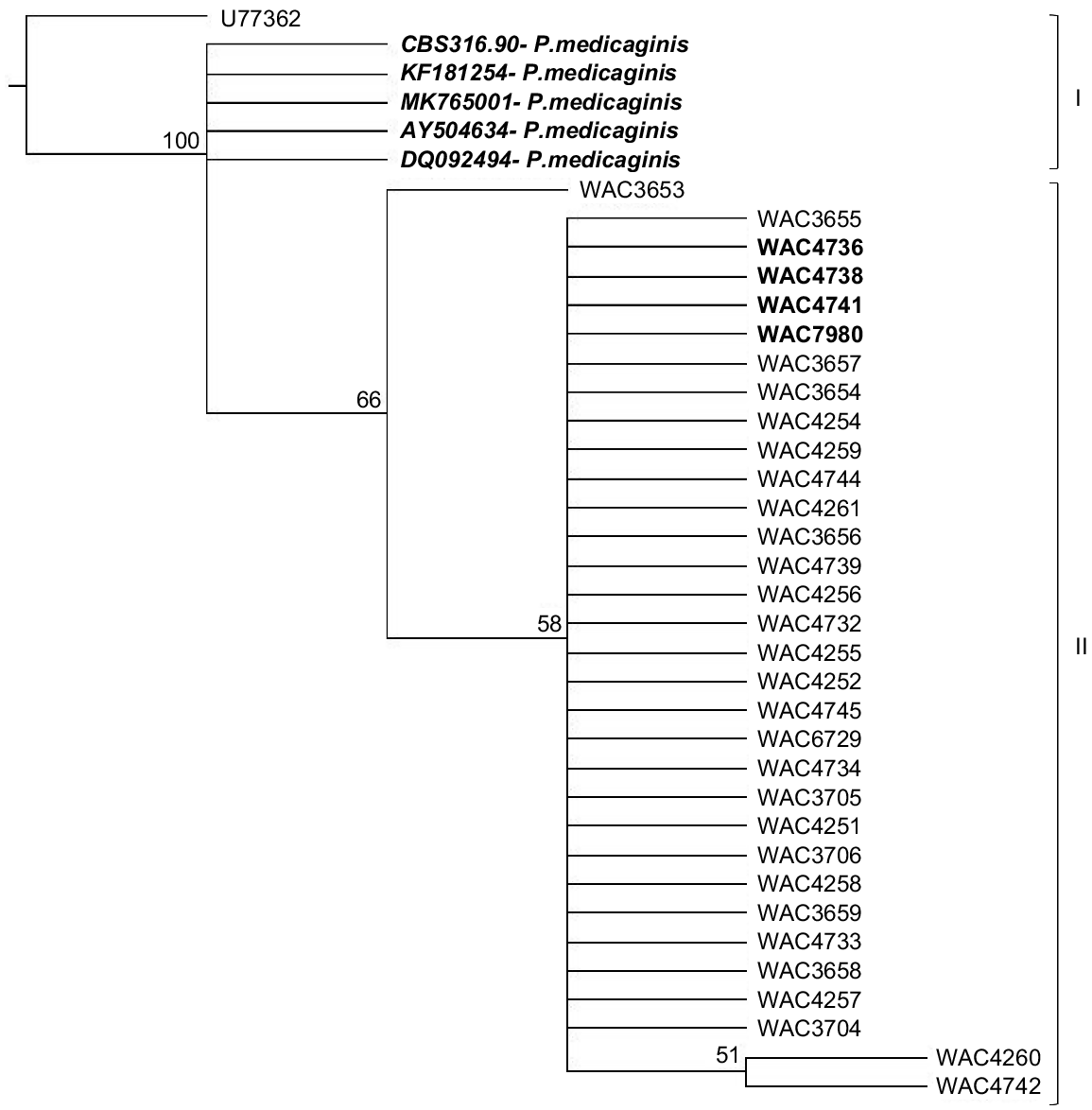 U77362
CBS316.90- P.medicaginis
KF181254- P.medicaginis
MK765001- P.medicaginis
AY504634- P.medicaginis
DQ092494- P.medicaginis
100
I
WAC3653
WAC3655
WAC4736
WAC4738
WAC4741
WAC7980
WAC3657
WAC3654
WAC4254
WAC4259
WAC4744
WAC4261
WAC3656
WAC4739
WAC4256
WAC4732
WAC4255
WAC4252
WAC4745
WAC6729
WAC4734
WAC3705
WAC4251
WAC3706
WAC4258
WAC3659
WAC4733
WAC3658
WAC4257
WAC3704
WAC4260
WAC4742
66
58
51
II